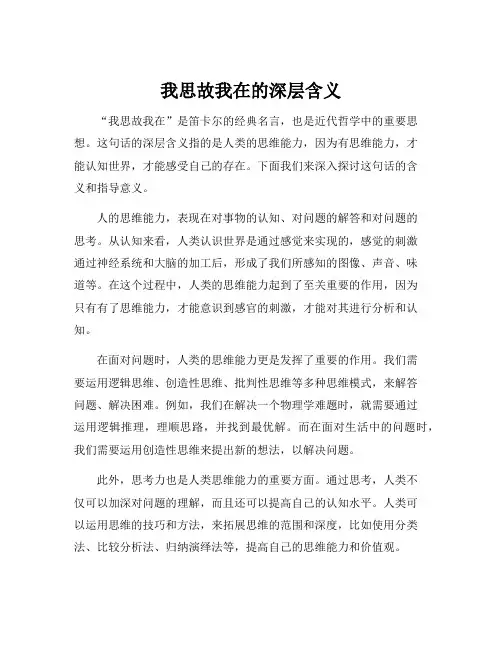 我思故我在的深层含义

“我思故我在”是笛卡尔的经典名言，也是近代哲学中的重要思想。这句话的深层含义指的是人类的思维能力，因为有思维能力，才能认知世界，才能感受自己的存在。下面我们来深入探讨这句话的含义和指导意义。

人的思维能力，表现在对事物的认知、对问题的解答和对问题的思考。从认知来看，人类认识世界是通过感觉来实现的，感觉的刺激通过神经系统和大脑的加工后，形成了我们所感知的图像、声音、味道等。在这个过程中，人类的思维能力起到了至关重要的作用，因为只有有了思维能力，才能意识到感官的刺激，才能对其进行分析和认知。

在面对问题时，人类的思维能力更是发挥了重要的作用。我们需要运用逻辑思维、创造性思维、批判性思维等多种思维模式，来解答问题、解决困难。例如，我们在解决一个物理学难题时，就需要通过运用逻辑推理，理顺思路，并找到最优解。而在面对生活中的问题时，我们需要运用创造性思维来提出新的想法，以解决问题。

此外，思考力也是人类思维能力的重要方面。通过思考，人类不仅可以加深对问题的理解，而且还可以提高自己的认知水平。人类可以运用思维的技巧和方法，来拓展思维的范围和深度，比如使用分类法、比较分析法、归纳演绎法等，提高自己的思维能力和价值观。